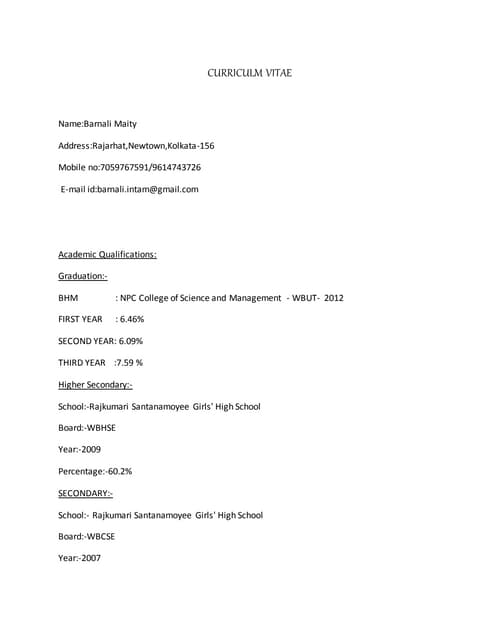 CURRICULM VITAE

Name:Barnali Maity

Address:Rajarhat,Newtown,Kolkata-156

Mobile no:7059767591/9614743726

E-mail id:barnali.intam@gmail.com

Academic Qualifications:

Graduation:-

BHM : NPC College of Science and Management - WBUT- 2012

FIRST YEAR : 6.46%

SECOND YEAR: 6.09%

THIRD YEAR :7.59 %

Higher Secondary:-

School:-Rajkumari Santanamoyee Girls' High School

Board:-WBHSE

Year:-2009

Percentage:-60.2%

SECONDARY:-

School:- Rajkumari Santanamoyee Girls' High School

Board:-WBCSE

Year:-2007